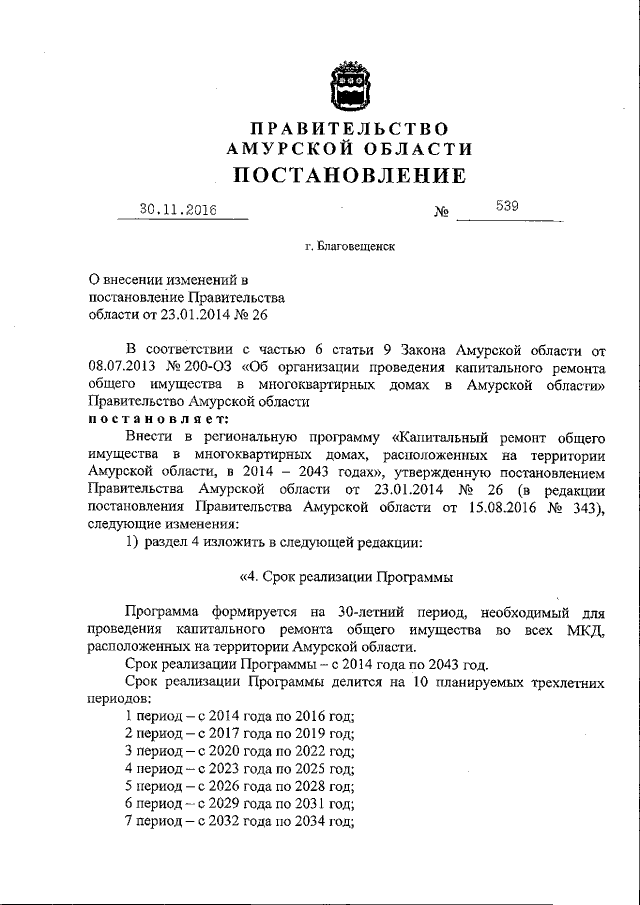 ПРАВИТЕЛЬСТВО
АМУРСКОЙ ОБЛАСТИ
ПОСТАНОВЛЕНИЕ

30.11.2016 № 539

г. Благовещенск

О внесении изменений в постановление Правительства области от 23.01.2014 № 26

В соответствии с частью 6 статьи 9 Закона Амурской области от 08.07.2013 № 200-ОЗ «Об организации проведения капитального ремонта общего имущества в многоквартирных домах в Амурской области» Правительство Амурской области
постановляет:
Внести в региональную программу «Капитальный ремонт общего имущества в многоквартирных домах, расположенных на территории Амурской области, в 2014 – 2043 годах», утвержденную постановлением Правительства Амурской области от 23.01.2014 № 26 (в редакции постановления Правительства Амурской области от 15.08.2016 № 343), следующие изменения:
1) раздел 4 изложить в следующей редакции:

«4. Срок реализации Программы

Программа формируется на 30-летний период, необходимый для проведения капитального ремонта общего имущества во всех МКД, расположенных на территории Амурской области.
Срок реализации Программы – с 2014 года по 2043 год.
Срок реализации Программы делится на 10 планируемых трехлетних периодов:
1 период – с 2014 года по 2016 год;
2 период – с 2017 года по 2019 год;
3 период – с 2020 года по 2022 год;
4 период – с 2023 года по 2025 год;
5 период – с 2026 года по 2028 год;
6 период – с 2029 года по 2031 год;
7 период – с 2032 года по 2034 год;